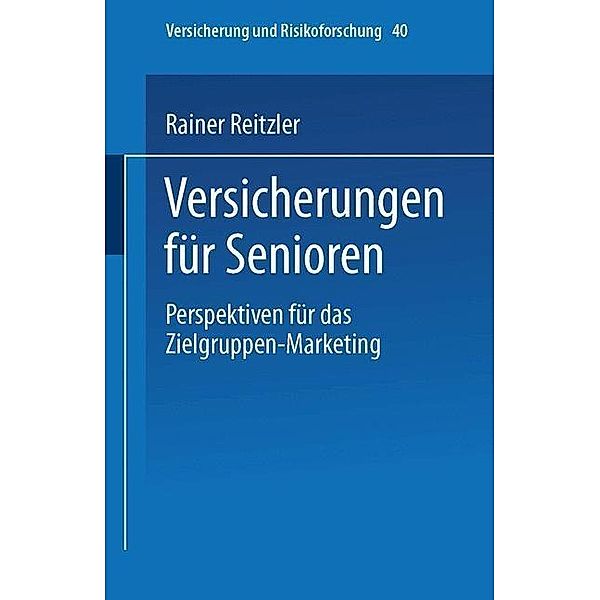 Versicherung und Risikoforschung 40

Rainer Reitzler

Versicherungen für Senioren

Perspektiven für das Zielgruppen-Marketing